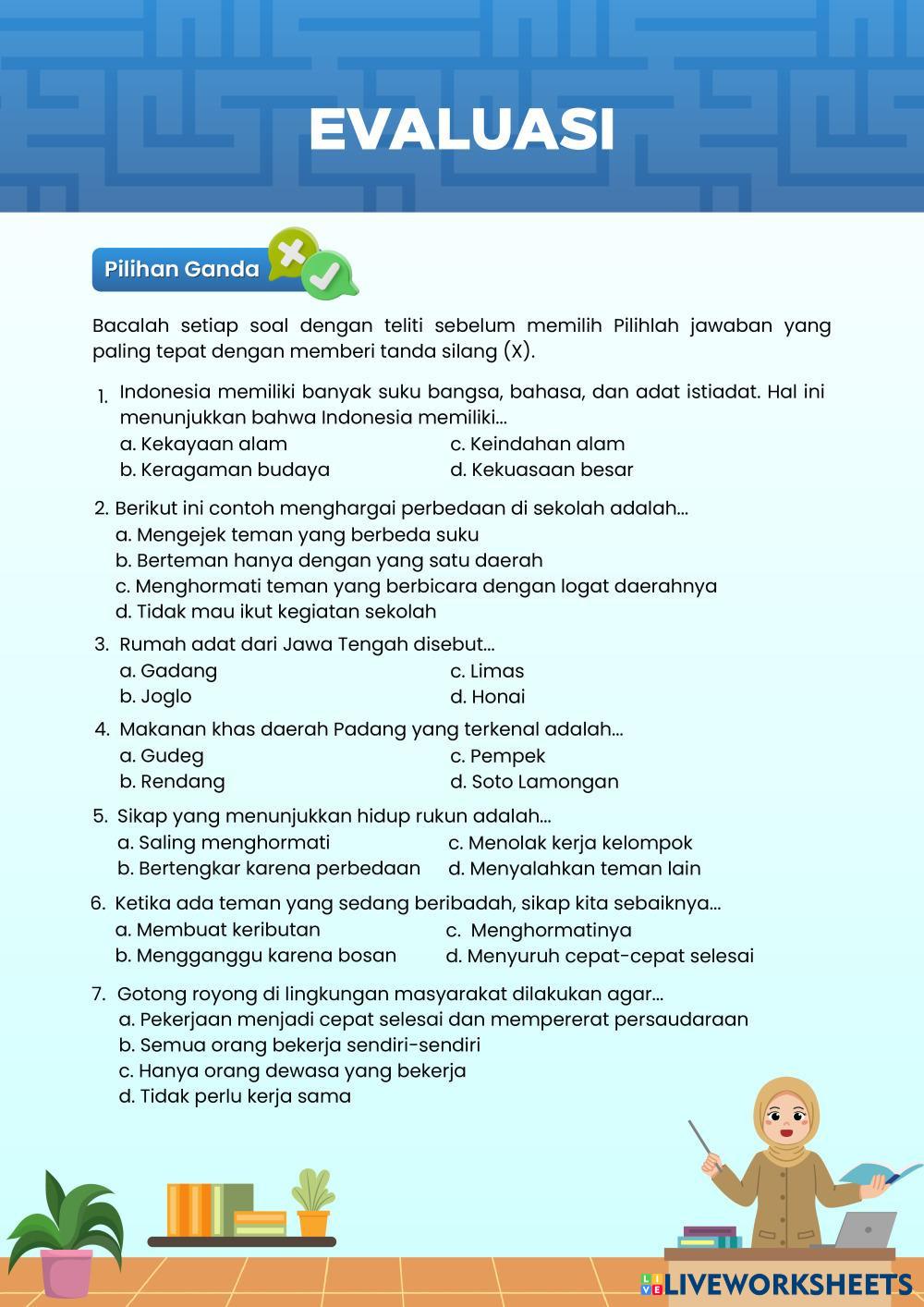 EVALUASI

Pilihan Ganda

Bacalah setiap soal dengan teliti sebelum memilih Pilihlah jawaban yang paling tepat dengan memberi tanda silang (X).

1. Indonesia memiliki banyak suku bangsa, bahasa, dan adat istiadat. Hal ini menunjukkan bahwa Indonesia memiliki...
a. Kekayaan alam
b. Keragaman budaya
c. Keindahan alam
d. Kekuasaan besar

2. Berikut ini contoh menghargai perbedaan di sekolah adalah...
a. Mengejek teman yang berbeda suku
b. Berteman hanya dengan yang satu daerah
c. Menghormati teman yang berbicara dengan logat daerahnya
d. Tidak mau ikut kegiatan sekolah

3. Rumah adat dari Jawa Tengah disebut...
a. Gadang
b. Joglo
c. Limas
d. Honai

4. Makanan khas daerah Padang yang terkenal adalah...
a. Gudeg
b. Rendang
c. Pempek
d. Soto Lamongan

5. Sikap yang menunjukkan hidup rukun adalah...
a. Saling menghormati
b. Bertengkar karena perbedaan
c. Menolak kerja kelompok
d. Menyalahkan teman lain

6. Ketika ada teman yang sedang beribadah, sikap kita sebaiknya...
a. Membuat keributan
b. Mengganggu karena bosan
c. Menghormatinya
d. Menyuruh cepat-cepat selesai

7. Gotong royong di lingkungan masyarakat dilakukan agar...
a. Pekerjaan menjadi cepat selesai dan mempererat persaudaraan
b. Semua orang bekerja sendiri-sendiri
c. Hanya orang dewasa yang bekerja
d. Tidak perlu kerja sama

LIVEWORKSHEETS